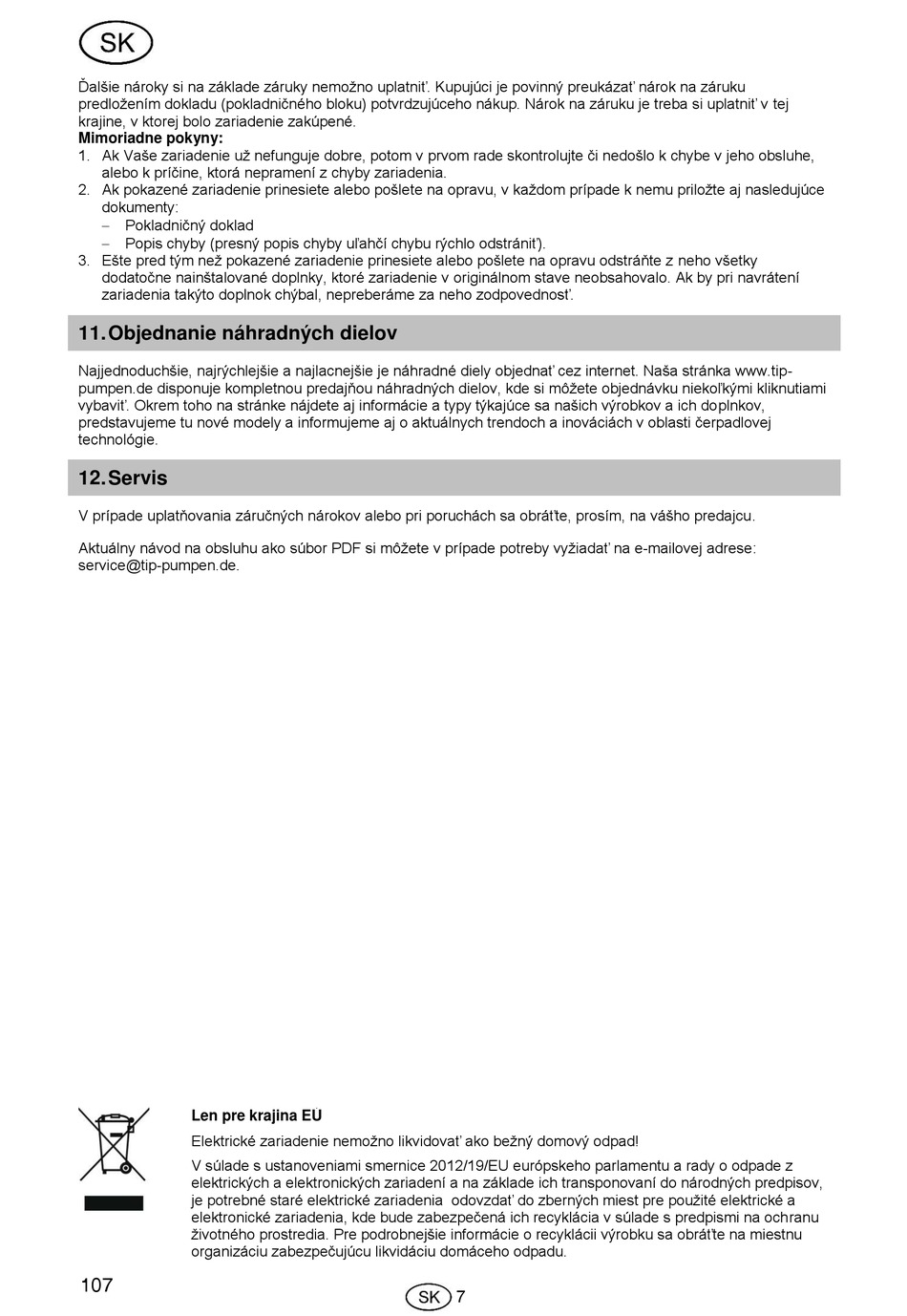 SK

Ďalšie nároky si na základe záruky nemožno uplatniť. Kupujúci je povinný preukázať nárok na záruku predložením dokladu (pokladničného bloku) potvrdzujúceho nákup. Nárok na záruku je treba si uplatniť v tej krajine, v ktorej bolo zariadenie zakúpené.
Mimoriadne pokyny:
1. Ak Vaše zariadenie už nefunguje dobre, potom v prvom rade skontrolujte či nedošlo k chybe v jeho obsluhe, alebo k príčine, ktorá nepramení z chyby zariadenia.
2. Ak pokazené zariadenie prinesiete alebo pošlete na opravu, v každom prípade k nemu priložte aj nasledujúce dokumenty:
– Pokladničný doklad
– Popis chyby (presný popis chyby uľahčí chybu rýchlo odstrániť).
3. Ešte pred tým než pokazené zariadenie prinesiete alebo pošlete na opravu odstráňte z neho všetky dodatočne nainštalované doplnky, ktoré zariadenie v originálnom stave neobsahovalo. Ak by pri navrátení zariadenia takýto doplnok chýbal, nepreberáme za neho zodpovednosť.

11. Objednanie náhradných dielov

Najjednoduchšie, najrýchlejšie a najlacnejšie je náhradné diely objednať cez internet. Naša stránka www.tip-pumpen.de disponuje kompletnou predajňou náhradných dielov, kde si môžete objednávku niekoľkými kliknutiami vybaviť. Okrem toho na stránke nájdete aj informácie a typy týkajúce sa našich výrobkov a ich doplnkov, predstavujeme tu nové modely a informujeme aj o aktuálnych trendoch a inováciách v oblasti čerpadlovej technológie.

12. Servis

V prípade uplatňovania záručných nárokov alebo pri poruchách sa obráťte, prosím, na vášho predajcu.

Aktuálny návod na obsluhu ako súbor PDF si môžete v prípade potreby vyžiadať na e-mailovej adrese: service@tip-pumpen.de.

Len pre krajina EU

Elektrické zariadenie nemožno likvidovať ako bežný domový odpad!

V súlade s ustanoveniami smernice 2012/19/EU európskeho parlamentu a rady o odpade z elektrických a elektronických zariadení a na základe ich transponovaní do národných predpisov, je potrebné staré elektrické zariadenia odovzdať do zberných miest pre použité elektrické a elektronické zariadenia, kde bude zabezpečená ich recyklácia v súlade s predpismi na ochranu životného prostredia. Pre podrobnejšie informácie o recyklácii výrobku sa obráťte na miestnu organizáciu zabezpečujúcu likvidáciu domáceho odpadu.

107

SK 7